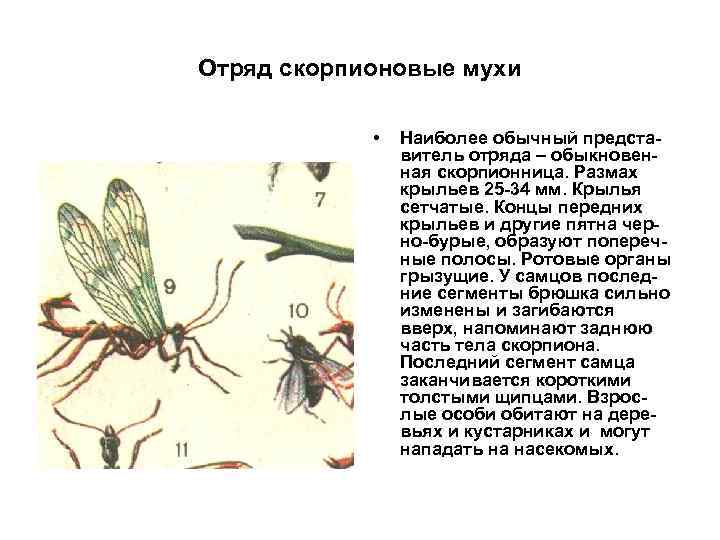 Отряд скорпионовые мухи

7

9

10

11

• Наиболее обычный представитель отряда – обыкновенная скорпионница. Размах крыльев 25-34 мм. Крылья сетчатые. Концы передних крыльев и другие пятна черно-бурые, образуют поперечные полосы. Ротовые органы грызущие. У самцов последние сегменты брюшка сильно изменены и загибаются вверх, напоминают заднюю часть тела скорпиона. Последний сегмент самца заканчивается короткими толстыми щипцами. Взрослые особи обитают на деревьях и кустарниках и могут нападать на насекомых.